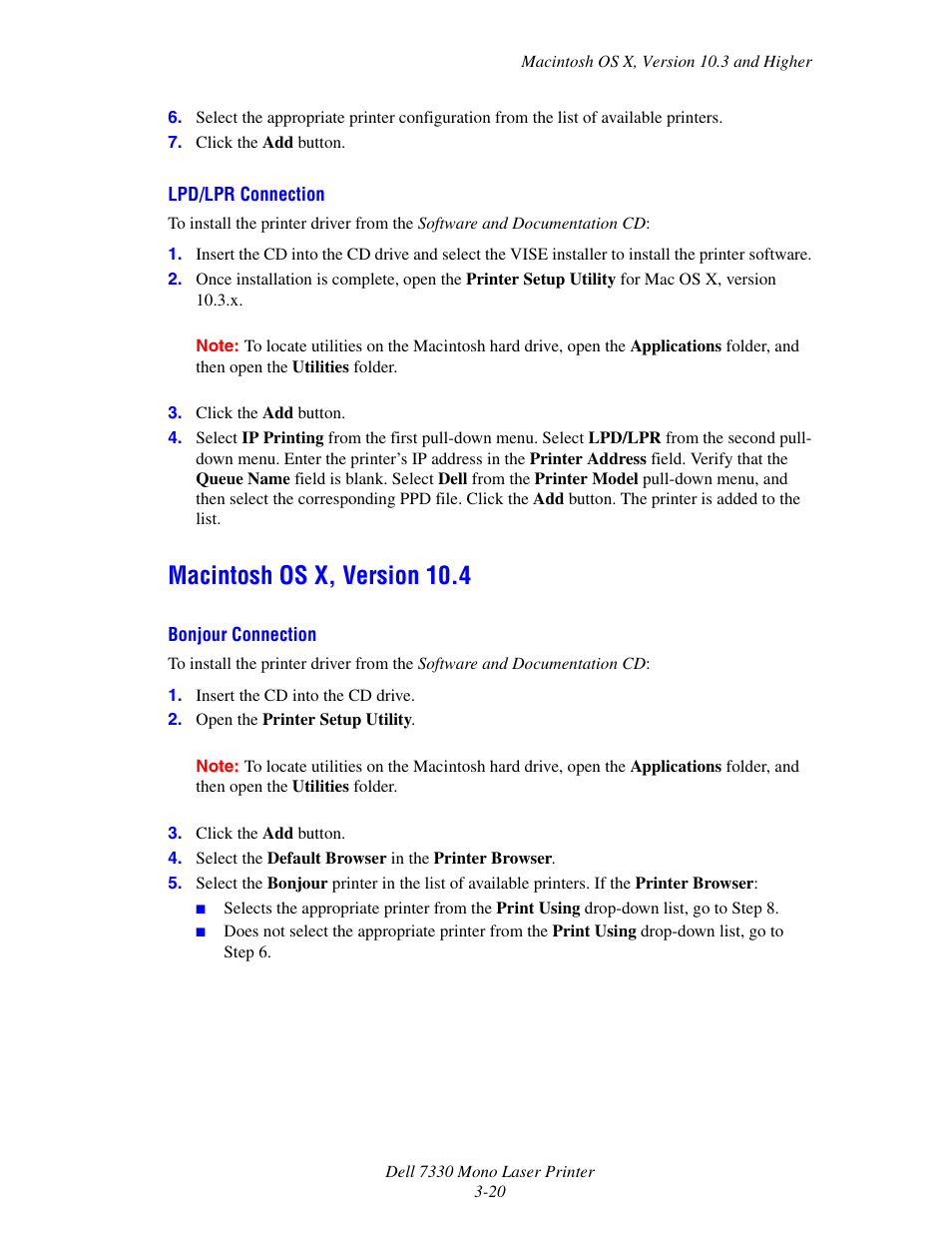 Macintosh OS X, Version 10.3 and Higher

6. Select the appropriate printer configuration from the list of available printers.
7. Click the Add button.

LPD/LPR Connection

To install the printer driver from the Software and Documentation CD:

1. Insert the CD into the CD drive and select the VISE installer to install the printer software.
2. Once installation is complete, open the Printer Setup Utility for Mac OS X, version 10.3.x.

Note: To locate utilities on the Macintosh hard drive, open the Applications folder, and then open the Utilities folder.

3. Click the Add button.
4. Select IP Printing from the first pull-down menu. Select LPD/LPR from the second pull-down menu. Enter the printer's IP address in the Printer Address field. Verify that the Queue Name field is blank. Select Dell from the Printer Model pull-down menu, and then select the corresponding PPD file. Click the Add button. The printer is added to the list.

Macintosh OS X, Version 10.4

Bonjour Connection

To install the printer driver from the Software and Documentation CD:

1. Insert the CD into the CD drive.
2. Open the Printer Setup Utility.

Note: To locate utilities on the Macintosh hard drive, open the Applications folder, and then open the Utilities folder.

3. Click the Add button.
4. Select the Default Browser in the Printer Browser.
5. Select the Bonjour printer in the list of available printers. If the Printer Browser:
■ Selects the appropriate printer from the Print Using drop-down list, go to Step 8.
■ Does not select the appropriate printer from the Print Using drop-down list, go to Step 6.

Dell 7330 Mono Laser Printer
3-20